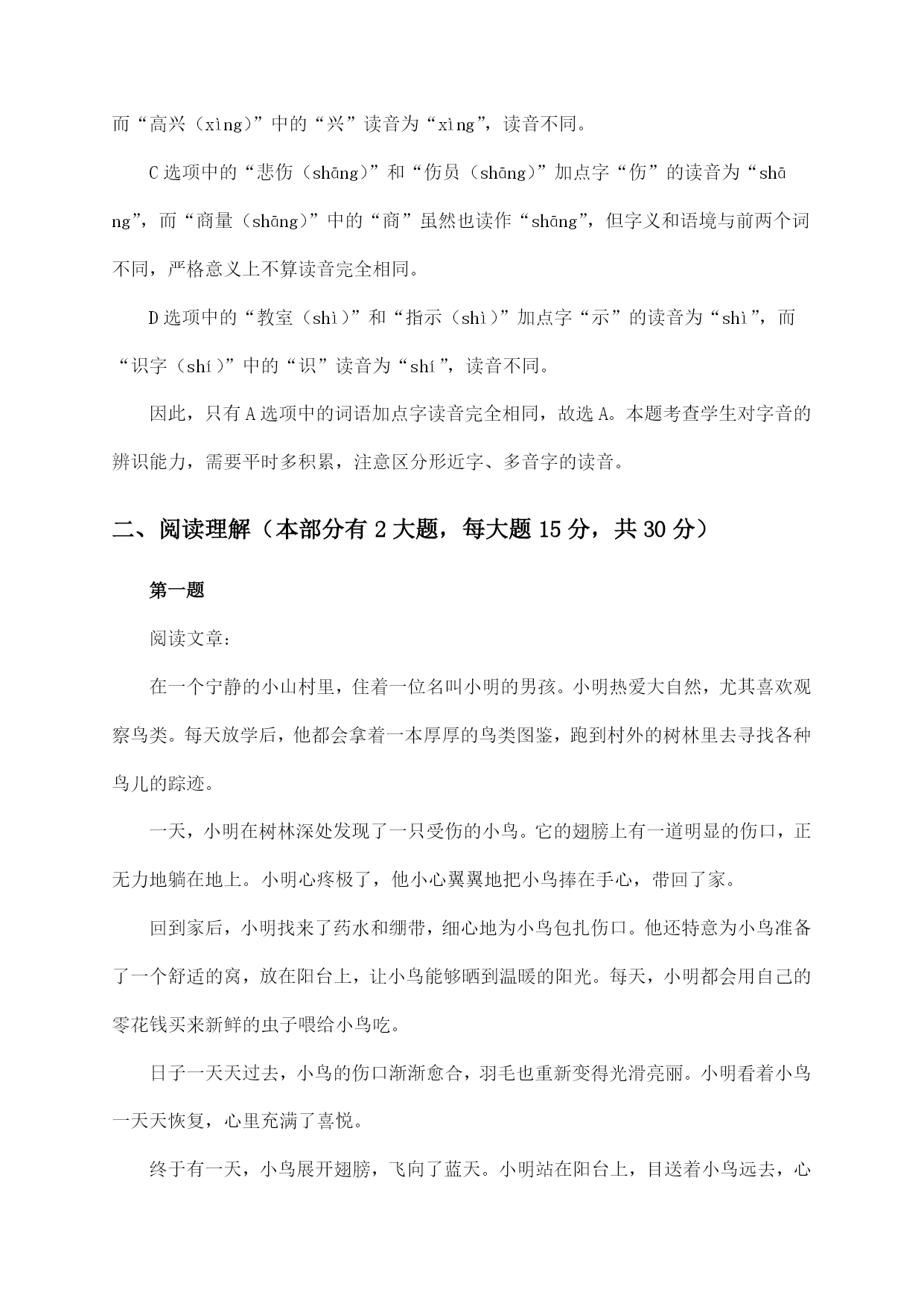 而“高兴（xìng）”中的“兴”读音为“xìng”，读音不同。

C选项中的“悲伤（shāng）”和“伤员（shāng）”加点字“伤”的读音为“shāng”，而“商量（shāng）”中的“商”虽然也读作“shāng”，但字义和语境与前两个词不同，严格意义上不算读音完全相同。

D选项中的“教室（shì）”和“指示（shì）”加点字“示”的读音为“shì”，而“识字（shí）”中的“识”读音为“shí”，读音不同。

因此，只有A选项中的词语加点字读音完全相同，故选A。本题考查学生对字音的辨识能力，需要平时多积累，注意区分形近字、多音字的读音。

二、阅读理解（本部分有2大题，每大题15分，共30分）

第一题

阅读文章：

在一个宁静的小山村里，住着一位名叫小明的男孩。小明热爱大自然，尤其喜欢观察鸟类。每天放学后，他都会拿着一本厚厚的鸟类图鉴，跑到村外的树林里去寻找各种鸟儿的踪迹。

一天，小明在树林深处发现了一只受伤的小鸟。它的翅膀上有一道明显的伤口，正无力地躺在地上。小明心疼极了，他小心翼翼地把小鸟捧在手心，带回了家。

回到家后，小明找来了药水和绷带，细心地为小鸟包扎伤口。他还特意为小鸟准备了一个舒适的窝，放在阳台上，让小鸟能够晒到温暖的阳光。每天，小明都会用自己的零花钱买来新鲜的虫子喂给小鸟吃。

日子一天天过去，小鸟的伤口渐渐愈合，羽毛也重新变得光滑亮丽。小明看着小鸟一天天恢复，心里充满了喜悦。

终于有一天，小鸟展开翅膀，飞向了蓝天。小明站在阳台上，目送着小鸟远去，心